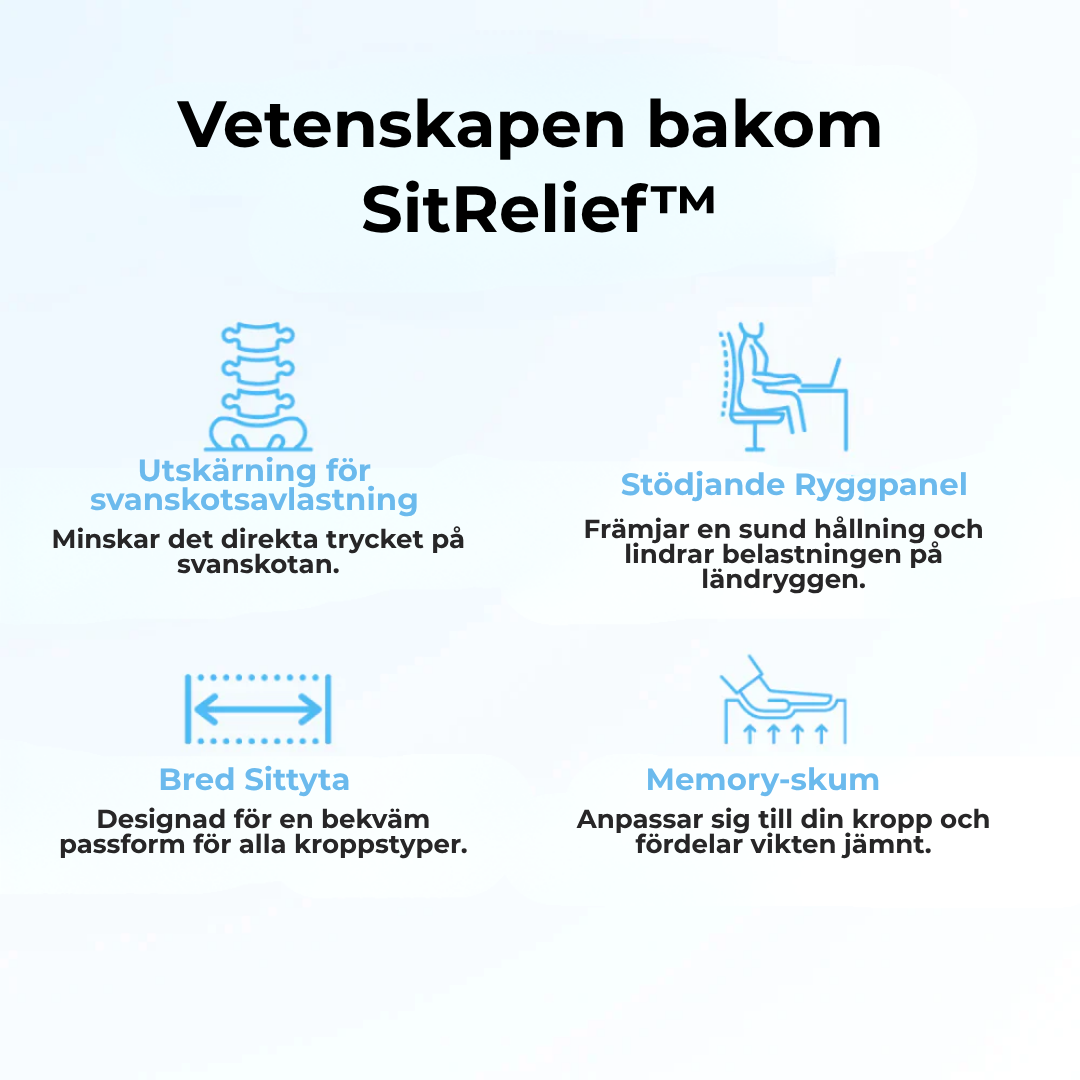 Vetenskapen bakom SitRelief™

Utskärning för svanskotsavlastning

Minskar det direkta trycket på svanskotan.

Stödjande Ryggpanel

Främjar en sund hållning och lindrar belastningen på ländryggen.

Bred Sittyta

Designad för en bekväm passform för alla kroppstyper.

Memory-skum

Anpassar sig till din kropp och fördelar vikten jämnt.